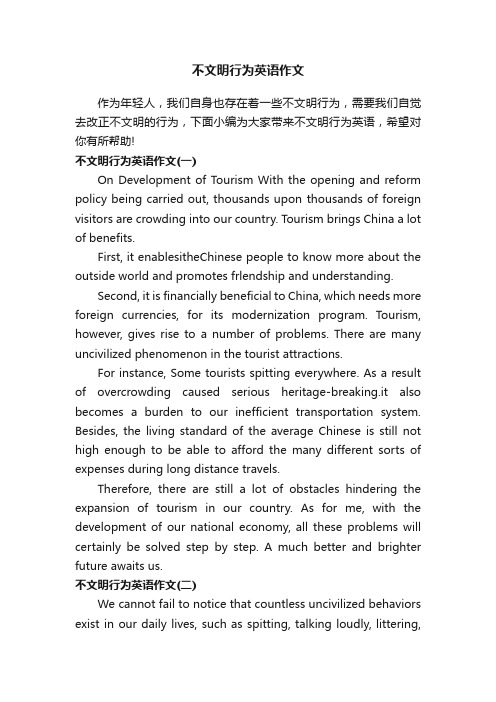 不文明行为英语作文

作为年轻人，我们自身也存在着一些不文明行为，需要我们自觉去改正不文明的行为，下面小编为大家带来不文明行为英语，希望对你有所帮助!

不文明行为英语作文(一)

On Development of Tourism With the opening and reform policy being carried out, thousands upon thousands of foreign visitors are crowding into our country. Tourism brings China a lot of benefits.

First, it enablesitheChinese people to know more about the outside world and promotes frlendship and understanding.

Second, it is financially beneficial to China, which needs more foreign currencies, for its modernization program. Tourism, however, gives rise to a number of problems. There are many uncivilized phenomenon in the tourist attractions.

For instance, Some tourists spitting everywhere. As a result of overcrowding caused serious heritage-breaking.it also becomes a burden to our inefficient transportation system. Besides, the living standard of the average Chinese is still not high enough to be able to afford the many different sorts of expenses during long distance travels.

Therefore, there are still a lot of obstacles hindering the expansion of tourism in our country. As for me, with the development of our national economy, all these problems will certainly be solved step by step. A much better and brighter future awaits us.

不文明行为英语作文(二)

We cannot fail to notice that countless uncivilized behaviors exist in our daily lives, such as spitting, talking loudly, littering,